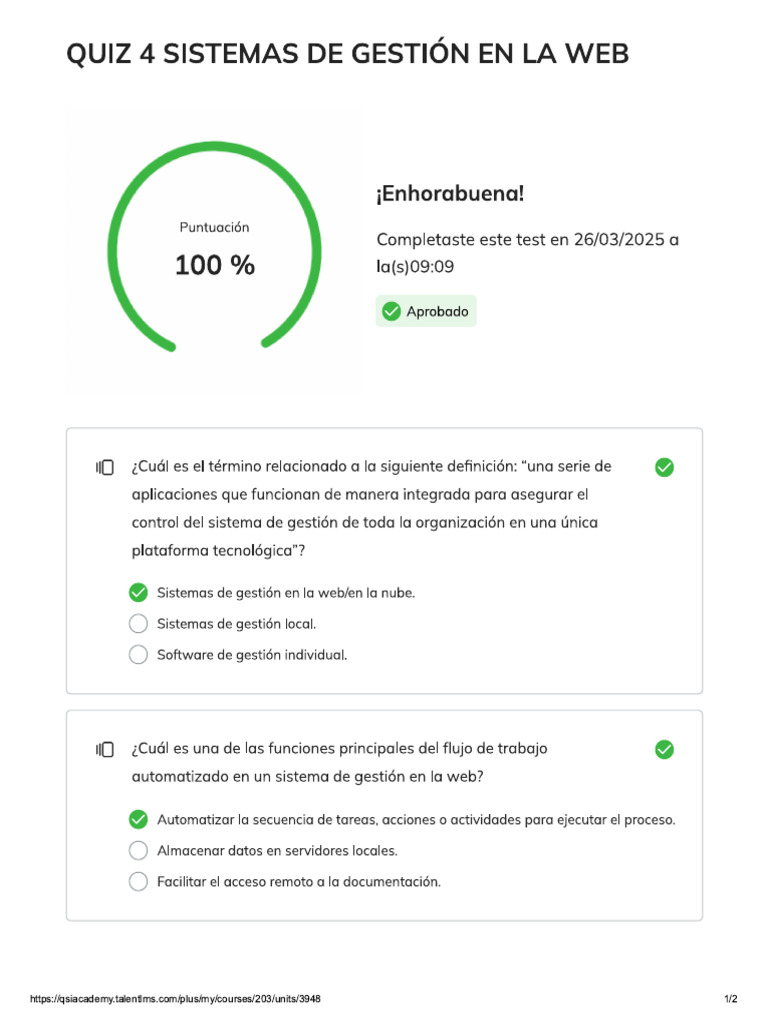 QUIZ 4 SISTEMAS DE GESTIÓN EN LA WEB

Puntuación
100 %

¡Enhorabuena!

Completaste este test en 26/03/2025 a la(s)09:09

Aprobado

¿Cuál es el término relacionado a la siguiente definición: “una serie de aplicaciones que funcionan de manera integrada para asegurar el control del sistema de gestión de toda la organización en una única plataforma tecnológica”?

Sistemas de gestión en la web/en la nube.
Sistemas de gestión local.
Software de gestión individual.

¿Cuál es una de las funciones principales del flujo de trabajo automatizado en un sistema de gestión en la web?

Automatizar la secuencia de tareas, acciones o actividades para ejecutar el proceso.
Almacenar datos en servidores locales.
Facilitar el acceso remoto a la documentación.

https://qsiacademy.talentlms.com/plus/my/courses/203/units/3948
1/2